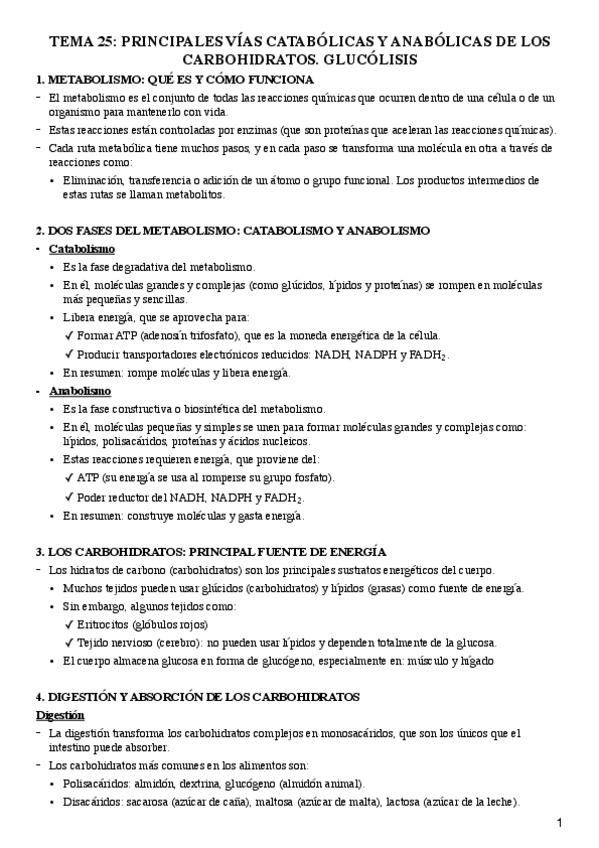 TEMA 25: PRINCIPALES VÍAS CATABÓLICAS Y ANABÓLICAS DE LOS CARBOHIDRATOS. GLUCÓLISIS

1. METABOLISMO: QUÉ ES Y CÓMO FUNCIONA

- El metabolismo es el conjunto de todas las reacciones químicas que ocurren dentro de una célula o de un organismo para mantenerlo con vida.
- Estas reacciones están controladas por enzimas (que son proteínas que aceleran las reacciones químicas).
- Cada ruta metabólica tiene muchos pasos, y en cada paso se transforma una molécula en otra a través de reacciones como:
  • Eliminación, transferencia o adición de un átomo o grupo funcional. Los productos intermedios de estas rutas se llaman metabolitos.

2. DOS FASES DEL METABOLISMO: CATABOLISMO Y ANABOLISMO

- Catabolismo
  • Es la fase degradativa del metabolismo.
  • En él, moléculas grandes y complejas (como glúcidos, lípidos y proteínas) se rompen en moléculas más pequeñas y sencillas.
  • Libera energía, que se aprovecha para:
    ✓ Formar ATP (adenosín trifosfato), que es la moneda energética de la célula.
    ✓ Producir transportadores electrónicos reducidos: NADH, NADPH y $FADH_2$.
  • En resumen: rompe moléculas y libera energía.
- Anabolismo
  • Es la fase constructiva o biosintética del metabolismo.
  • En él, moléculas pequeñas y simples se unen para formar moléculas grandes y complejas como: lípidos, polisacáridos, proteínas y ácidos nucleicos.
  • Estas reacciones requieren energía, que proviene del:
    ✓ ATP (su energía se usa al romperse su grupo fosfato).
    ✓ Poder reductor del NADH, NADPH y $FADH_2$.
  • En resumen: construye moléculas y gasta energía.

3. LOS CARBOHIDRATOS: PRINCIPAL FUENTE DE ENERGÍA

- Los hidratos de carbono (carbohidratos) son los principales sustratos energéticos del cuerpo.
  • Muchos tejidos pueden usar glúcidos (carbohidratos) y lípidos (grasas) como fuente de energía.
  • Sin embargo, algunos tejidos como:
    ✓ Eritrocitos (glóbulos rojos)
    ✓ Tejido nervioso (cerebro): no pueden usar lípidos y dependen totalmente de la glucosa.
  • El cuerpo almacena glucosa en forma de glucógeno, especialmente en: músculo y hígado

4. DIGESTIÓN Y ABSORCIÓN DE LOS CARBOHIDRATOS

Digestión
- La digestión transforma los carbohidratos complejos en monosacáridos, que son los únicos que el intestino puede absorber.
- Los carbohidratos más comunes en los alimentos son:
  • Polisacáridos: almidón, dextrina, glucógeno (almidón animal).
  • Disacáridos: sacarosa (azúcar de caña), maltosa (azúcar de malta), lactosa (azúcar de la leche).

1